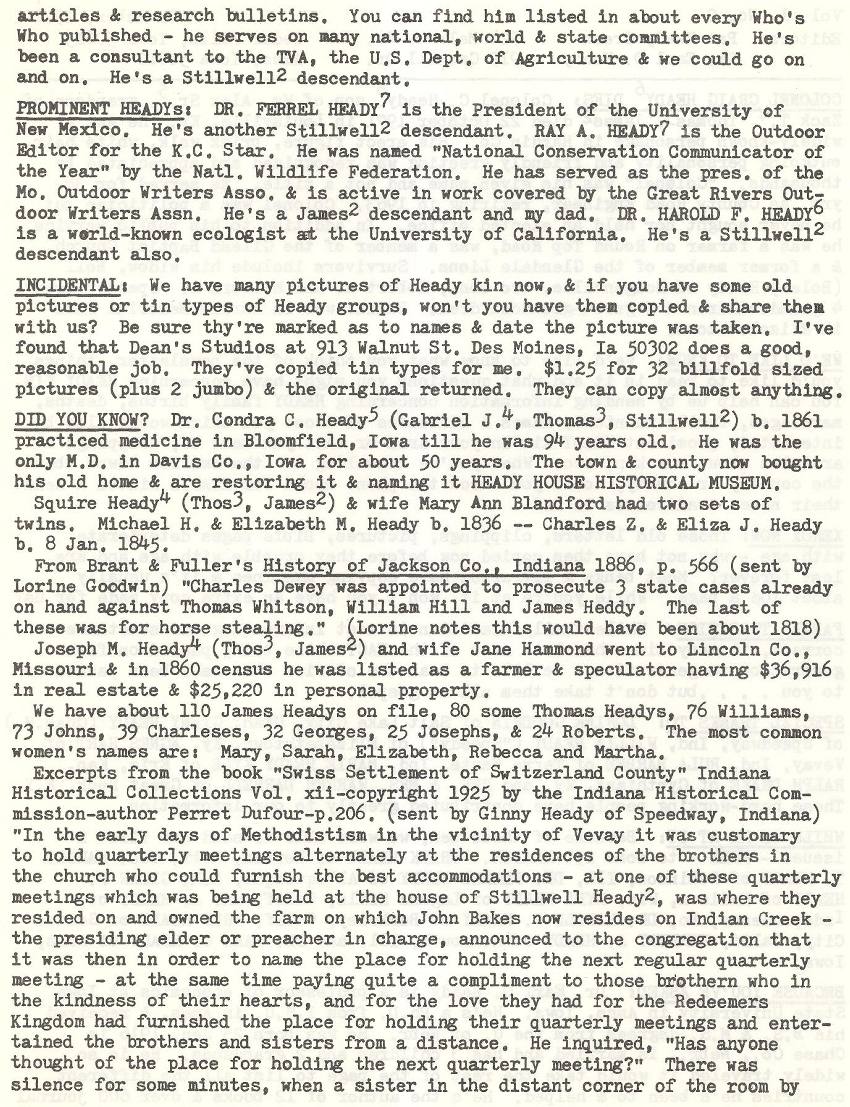 articles & research bulletins. You can find him listed in about every Who's Who published - he serves on many national, world & state committees. He's been a consultant to the TVA, the U.S. Dept. of Agriculture & we could go on and on. He's a Stillwell$^2$ descendant.

PROMINENT HEADYS: DR. FERREL HEADY$^7$ is the President of the University of New Mexico. He's another Stillwell$^2$ descendant. RAY A. HEADY$^7$ is the Outdoor Editor for the K.C. Star. He was named "National Conservation Communicator of the Year" by the Natl. Wildlife Federation. He has served as the pres. of the Mo. Outdoor Writers Asso. & is active in work covered by the Great Rivers Outdoor Writers Assn. He's a James$^2$ descendant and my dad. DR. HAROLD F. HEADY$^6$ is a world-known ecologist at the University of California. He's a Stillwell$^2$ descendant also.

INCIDENTAL: We have many pictures of Heady kin now, & if you have some old pictures or tin types of Heady groups, won't you have them copied & share them with us? Be sure thy're marked as to names & date the picture was taken. I've found that Dean's Studios at 913 Walnut St. Des Moines, Ia 50302 does a good, reasonable job. They've copied tin types for me. $1.25 for 32 billfold sized pictures (plus 2 jumbo) & the original returned. They can copy almost anything.

DID YOU KNOW? Dr. Condra C. Heady$^5$ (Gabriel J.$^4$, Thomas$^3$, Stillwell$^2$) b. 1861 practiced medicine in Bloomfield, Iowa till he was 94 years old. He was the only M.D. in Davis Co., Iowa for about 50 years. The town & county now bought his old home & are restoring it & naming it HEADY HOUSE HISTORICAL MUSEUM.

Squire Heady$^4$ (Thos$^3$, James$^2$) & wife Mary Ann Blandford had two sets of twins. Michael H. & Elizabeth M. Heady b. 1836 -- Charles Z. & Eliza J. Heady b. 8 Jan. 1845.

From Brant & Fuller's History of Jackson Co., Indiana 1886, p. 566 (sent by Lorine Goodwin) "Charles Dewey was appointed to prosecute 3 state cases already on hand against Thomas Whitson, William Hill and James Heddy. The last of these was for horse stealing." (Lorine notes this would have been about 1818)

Joseph M. Heady$^4$ (Thos$^3$, James$^2$) and wife Jane Hammond went to Lincoln Co., Missouri & in 1860 census he was listed as a farmer & speculator having $36,916 in real estate & $25,220 in personal property.

We have about 110 James Headys on file, 80 some Thomas Headys, 76 Williams, 73 Johns, 39 Charleses, 32 Georges, 25 Josephs, & 24 Roberts. The most common women's names are: Mary, Sarah, Elizabeth, Rebecca and Martha.

Excerpts from the book "Swiss Settlement of Switzerland County" Indiana Historical Collections Vol. xii-copyright 1925 by the Indiana Historical Commission-author Perret Dufour-p.206. (sent by Ginny Heady of Speedway, Indiana) "In the early days of Methodistism in the vicinity of Vevay it was customary to hold quarterly meetings alternately at the residences of the brothers in the church who could furnish the best accommodations - at one of these quarterly meetings which was being held at the house of Stillwell Heady$^2$, was where they resided on and owned the farm on which John Bakes now resides on Indian Creek - the presiding elder or preacher in charge, announced to the congregation that it was then in order to name the place for holding the next regular quarterly meeting - at the same time paying quite a compliment to those brothern who in the kindness of their hearts, and for the love they had for the Redeemers Kingdom had furnished the place for holding their quarterly meetings and entertained the brothers and sisters from a distance. He inquired, "Has anyone thought of the place for holding the next quarterly meeting?" There was silence for some minutes, when a sister in the distant corner of the room by